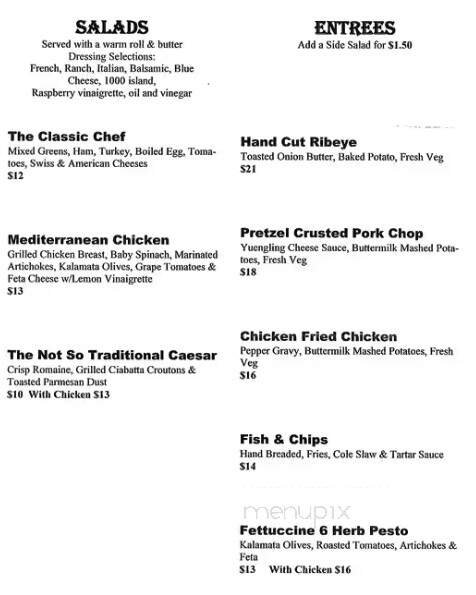 SALADS
Served with a warm roll & butter
Dressing Selections:
French, Ranch, Italian, Balsamic, Blue Cheese, 1000 island, Raspberry vinaigrette, oil and vinegar

The Classic Chef
Mixed Greens, Ham, Turkey, Boiled Egg, Tomatoes, Swiss & American Cheeses
$12

Mediterranean Chicken
Grilled Chicken Breast, Baby Spinach, Marinated Artichokes, Kalamata Olives, Grape Tomatoes & Feta Cheese w/Lemon Vinaigrette
$13

The Not So Traditional Caesar
Crisp Romaine, Grilled Ciabatta Croutons & Toasted Parmesan Dust
$10 With Chicken $13

ENTREES
Add a Side Salad for $1.50

Hand Cut Ribeye
Toasted Onion Butter, Baked Potato, Fresh Veg
$21

Pretzel Crusted Pork Chop
Yuengling Cheese Sauce, Buttermilk Mashed Potatoes, Fresh Veg
$18

Chicken Fried Chicken
Pepper Gravy, Buttermilk Mashed Potatoes, Fresh Veg
$16

Fish & Chips
Hand Breaded, Fries, Cole Slaw & Tartar Sauce
$14

menupix

Fettuccine 6 Herb Pesto
Kalamata Olives, Roasted Tomatoes, Artichokes & Feta
$13 With Chicken $16